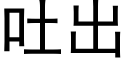 吐出